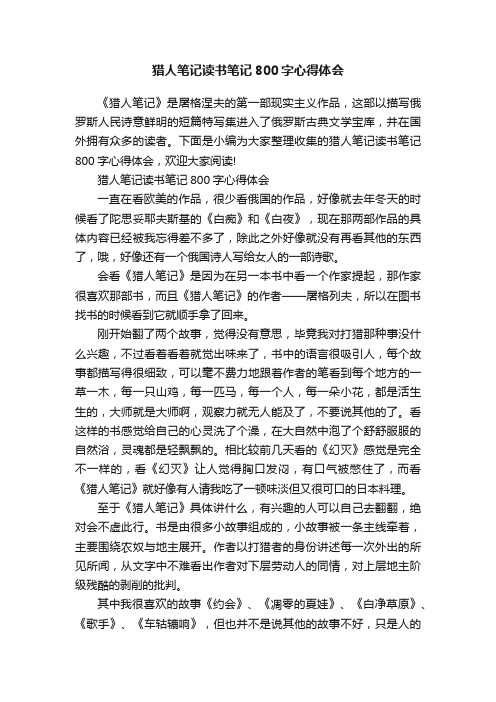 猎人笔记读书笔记800字心得体会

《猎人笔记》是屠格涅夫的第一部现实主义作品，这部以描写俄罗斯人民诗意鲜明的短篇特写集进入了俄罗斯古典文学宝库，并在国外拥有众多的读者。下面是小编为大家整理收集的猎人笔记读书笔记800字心得体会，欢迎大家阅读!

猎人笔记读书笔记800字心得体会

一直在看欧美的作品，很少看俄国的作品，好像就去年冬天的时候看了陀思妥耶夫斯基的《白痴》和《白夜》，现在那两部作品的具体内容已经被我忘得差不多了，除此之外好像就没有再看其他的东西了，哦，好像还有一个俄国诗人写给女人的一部诗歌。

会看《猎人笔记》是因为在另一本书中看一个作家提起，那作家很喜欢那部书，而且《猎人笔记》的作者——屠格列夫，所以在图书找书的时候看到它就顺手拿了回来。

刚开始翻了两个故事，觉得没有意思，毕竟我对打猎那种事没什么兴趣，不过看着看着就觉出味来了，书中的语言很吸引人，每个故事都描写得很细致，可以毫不费力地跟着作者的笔看到每个地方的一草一木，每一只山鸡，每一匹马，每一个人，每一朵小花，都是活生生的，大师就是大师啊，观察力就无人能及了，不要说其他的了。看这样的书感觉给自己的心灵洗了个澡，在大自然中泡了个舒舒服服的自然浴，灵魂都是轻飘飘的。相比较前几天看的《幻灭》感觉是完全不一样的，看《幻灭》让人觉得胸口发闷，有口气被憋住了，而看《猎人笔记》就好像有人请我吃了一顿味淡但又很可口的日本料理。

至于《猎人笔记》具体讲什么，有兴趣的人可以自己去翻翻，绝对会不虚此行。书是由很多小故事组成的，小故事被一条主线牵着，主要围绕农奴与地主展开。作者以打猎者的身份讲述每一次外出的所见所闻，从文字中不难看出作者对下层劳动人的同情，对上层地主阶级残酷的剥削的批判。

其中我很喜欢的故事《约会》、《凋零的夏娃》、《白净草原》、《歌手》、《车轱辘响》，但也并不是说其他的故事不好，只是人的